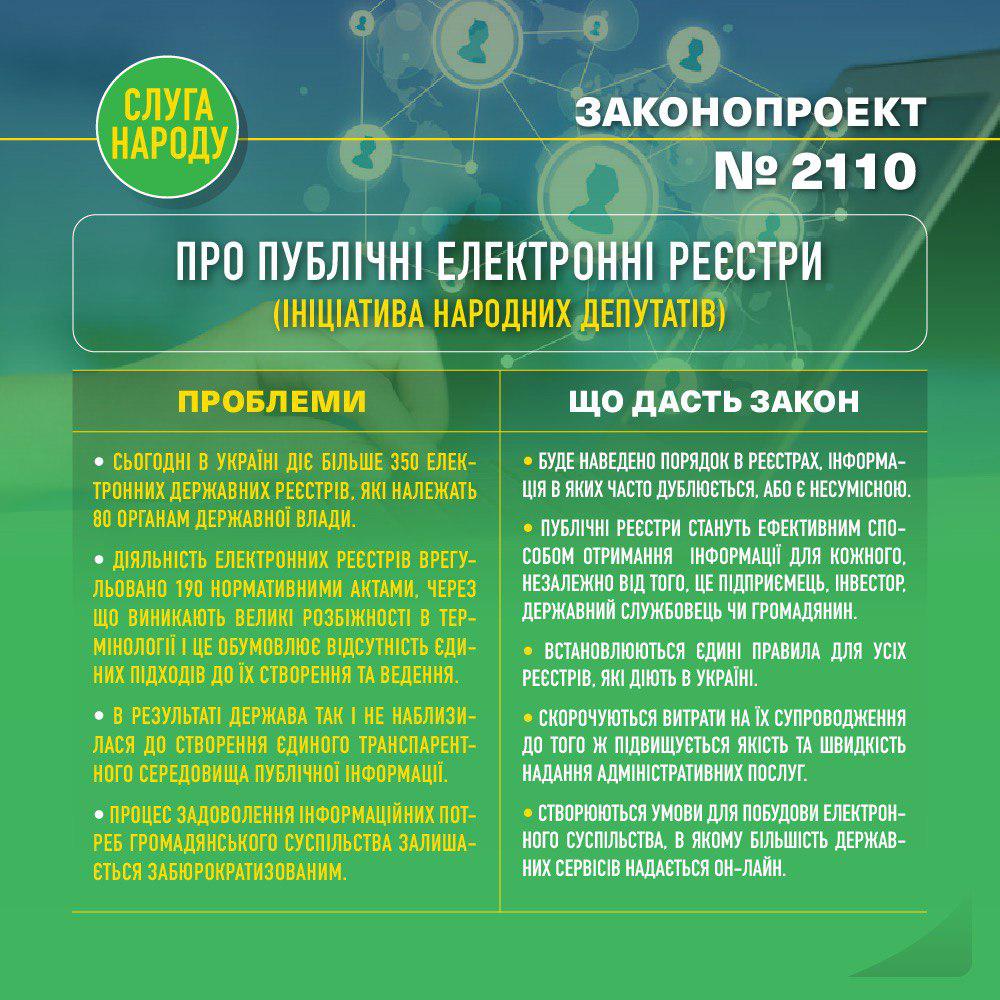 СЛУГА НАРОДУ

ЗАКОНОПРОЕКТ № 2110

ПРО ПУБЛІЧНІ ЕЛЕКТРОННІ РЕЄСТРИ
(ІНІЦІАТИВА НАРОДНИХ ДЕПУТАТІВ)

ПРОБЛЕМИ

• СЬОГОДНІ В УКРАЇНІ ДІЄ БІЛЬШЕ 350 ЕЛЕКТРОННИХ ДЕРЖАВНИХ РЕЄСТРІВ, ЯКІ НАЛЕЖАТЬ 80 ОРГАНАМ ДЕРЖАВНОЇ ВЛАДИ.

• ДІЯЛЬНІСТЬ ЕЛЕКТРОННИХ РЕЄСТРІВ ВРЕГУЛЬОВАНО 190 НОРМАТИВНИМИ АКТАМИ, ЧЕРЕЗ ЩО ВИНИКАЮТЬ ВЕЛИКІ РОЗБІЖНОСТІ В ТЕРМІНОЛОГІЇ І ЦЕ ОБУМОВЛЮЄ ВІДСУТНІСТЬ ЄДИНИХ ПІДХОДІВ ДО ЇХ СТВОРЕННЯ ТА ВЕДЕННЯ.

• В РЕЗУЛЬТАТІ ДЕРЖАВА ТАК І НЕ НАБЛИЗИЛАСЯ ДО СТВОРЕННЯ ЄДИНОГО ТРАНСПАРЕНТНОГО СЕРЕДОВИЩА ПУБЛІЧНОЇ ІНФОРМАЦІЇ.

• ПРОЦЕС ЗАДОВОЛЕННЯ ІНФОРМАЦІЙНИХ ПОТРЕБ ГРОМАДЯНСЬКОГО СУСПІЛЬСТВА ЗАЛИШАЄТЬСЯ ЗАБЮРОКРАТИЗОВАНИМ.

ЩО ДАСТЬ ЗАКОН

• БУДЕ НАВЕДЕНО ПОРЯДОК В РЕЄСТРАХ, ІНФОРМАЦІЯ В ЯКИХ ЧАСТО ДУБЛЮЄТЬСЯ, АБО Є НЕСУМІСНОЮ.

• ПУБЛІЧНІ РЕЄСТРИ СТАНУТЬ ЕФЕКТИВНИМ СПОСОБОМ ОТРИМАННЯ ІНФОРМАЦІЇ ДЛЯ КОЖНОГО, НЕЗАЛЕЖНО ВІД ТОГО, ЦЕ ПІДПРИЄМЕЦЬ, ІНВЕСТОР, ДЕРЖАВНИЙ СЛУЖБОВЕЦЬ ЧИ ГРОМАДЯНИН.

• ВСТАНОВЛЮЮТЬСЯ ЄДИНІ ПРАВИЛА ДЛЯ УСІХ РЕЄСТРІВ, ЯКІ ДІЮТЬ В УКРАЇНІ.

• СКОРОЧУЮТЬСЯ ВИТРАТИ НА ЇХ СУПРОВОДЖЕННЯ ДО ТОГО Ж ПІДВИЩУЄТЬСЯ ЯКІСТЬ ТА ШВИДКІСТЬ НАДАННЯ АДМІНІСТРАТИВНИХ ПОСЛУГ.

• СТВОРЮЮТЬСЯ УМОВИ ДЛЯ ПОБУДОВИ ЕЛЕКТРОННОГО СУСПІЛЬСТВА, В ЯКОМУ БІЛЬШІСТЬ ДЕРЖАВНИХ СЕРВІСІВ НАДАЄТЬСЯ ОН-ЛАЙН.